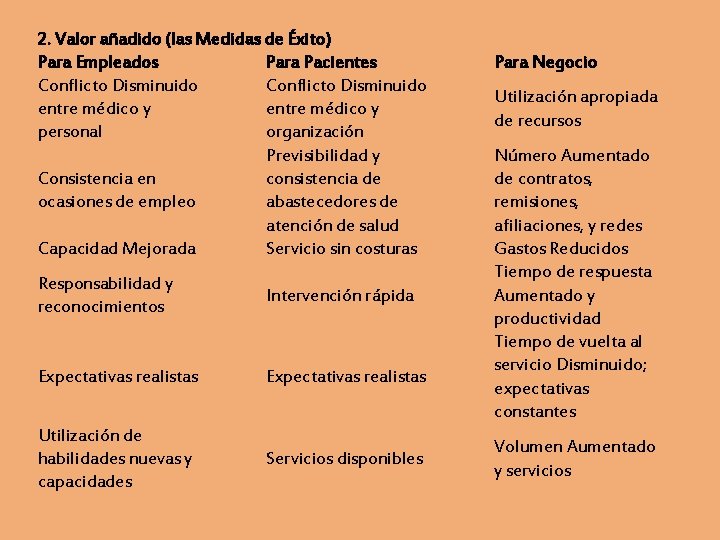 2. Valor añadido (las Medidas de Éxito)

| Para Empleados | Para Pacientes | Para Negocio |
|---|---|---|
| Conflicto Disminuido entre médico y personal | Conflicto Disminuido entre médico y organización | Utilización apropiada de recursos |
| Consistencia en ocasiones de empleo | Previsibilidad y consistencia de abastecedores de atención de salud | Número Aumentado de contratos, remisiones, afiliaciones, y redes |
| Capacidad Mejorada | Servicio sin costuras | Gastos Reducidos |
| Responsabilidad y reconocimientos | Intervención rápida | Tiempo de respuesta Aumentado y productividad |
| Expectativas realistas | Expectativas realistas | Tiempo de vuelta al servicio Disminuido; expectativas constantes |
| Utilización de habilidades nuevas y capacidades | Servicios disponibles | Volumen Aumentado y servicios |